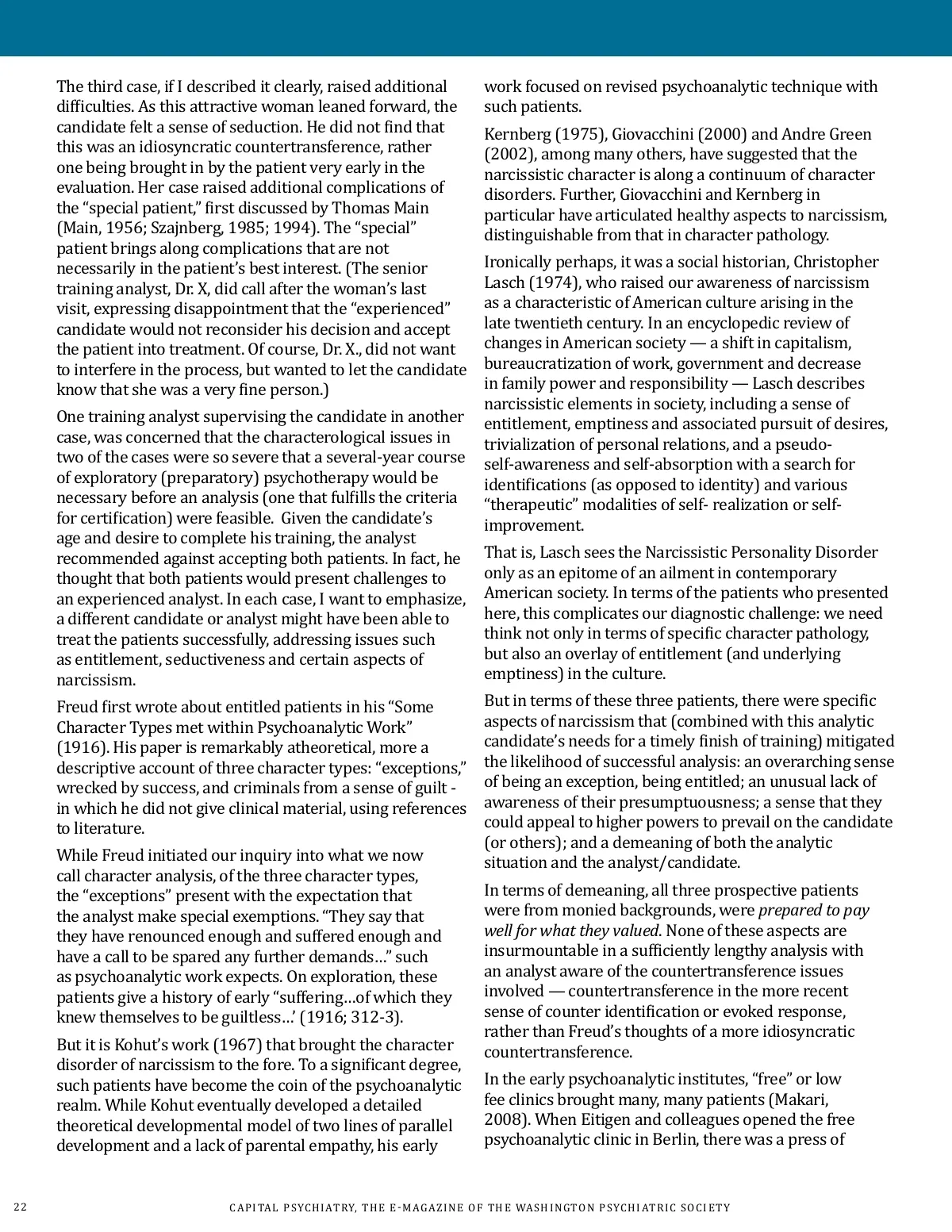 The third case, if I described it clearly, raised additional difficulties. As this attractive woman leaned forward, the candidate felt a sense of seduction. He did not find that this was an idiosyncratic countertransference, rather one being brought in by the patient very early in the evaluation. Her case raised additional complications of the “special patient,” first discussed by Thomas Main (Main, 1956; Szajnberg, 1985; 1994). The “special” patient brings along complications that are not necessarily in the patient’s best interest. (The senior training analyst, Dr. X, did call after the woman’s last visit, expressing disappointment that the “experienced” candidate would not reconsider his decision and accept the patient into treatment. Of course, Dr. X., did not want to interfere in the process, but wanted to let the candidate know that she was a very fine person.)

One training analyst supervising the candidate in another case, was concerned that the characterological issues in two of the cases were so severe that a several-year course of exploratory (preparatory) psychotherapy would be necessary before an analysis (one that fulfills the criteria for certification) were feasible. Given the candidate’s age and desire to complete his training, the analyst recommended against accepting both patients. In fact, he thought that both patients would present challenges to an experienced analyst. In each case, I want to emphasize, a different candidate or analyst might have been able to treat the patients successfully, addressing issues such as entitlement, seductiveness and certain aspects of narcissism.

Freud first wrote about entitled patients in his “Some Character Types met within Psychoanalytic Work” (1916). His paper is remarkably atheoretical, more a descriptive account of three character types: “exceptions,” wrecked by success, and criminals from a sense of guilt - in which he did not give clinical material, using references to literature.

While Freud initiated our inquiry into what we now call character analysis, of the three character types, the “exceptions” present with the expectation that the analyst make special exemptions. “They say that they have renounced enough and suffered enough and have a call to be spared any further demands…” such as psychoanalytic work expects. On exploration, these patients give a history of early “suffering…of which they knew themselves to be guiltless…’ (1916; 312-3).

But it is Kohut’s work (1967) that brought the character disorder of narcissism to the fore. To a significant degree, such patients have become the coin of the psychoanalytic realm. While Kohut eventually developed a detailed theoretical developmental model of two lines of parallel development and a lack of parental empathy, his early work focused on revised psychoanalytic technique with such patients.

Kernberg (1975), Giovacchini (2000) and Andre Green (2002), among many others, have suggested that the narcissistic character is along a continuum of character disorders. Further, Giovacchini and Kernberg in particular have articulated healthy aspects to narcissism, distinguishable from that in character pathology.

Ironically perhaps, it was a social historian, Christopher Lasch (1974), who raised our awareness of narcissism as a characteristic of American culture arising in the late twentieth century. In an encyclopedic review of changes in American society — a shift in capitalism, bureaucratization of work, government and decrease in family power and responsibility — Lasch describes narcissistic elements in society, including a sense of entitlement, emptiness and associated pursuit of desires, trivialization of personal relations, and a pseudo-self-awareness and self-absorption with a search for identifications (as opposed to identity) and various “therapeutic” modalities of self- realization or self-improvement.

That is, Lasch sees the Narcissistic Personality Disorder only as an epitome of an ailment in contemporary American society. In terms of the patients who presented here, this complicates our diagnostic challenge: we need think not only in terms of specific character pathology, but also an overlay of entitlement (and underlying emptiness) in the culture.

But in terms of these three patients, there were specific aspects of narcissism that (combined with this analytic candidate’s needs for a timely finish of training) mitigated the likelihood of successful analysis: an overarching sense of being an exception, being entitled; an unusual lack of awareness of their presumptuousness; a sense that they could appeal to higher powers to prevail on the candidate (or others); and a demeaning of both the analytic situation and the analyst/candidate.

In terms of demeaning, all three prospective patients were from monied backgrounds, were prepared to pay well for what they valued. None of these aspects are insurmountable in a sufficiently lengthy analysis with an analyst aware of the countertransference issues involved — countertransference in the more recent sense of counter identification or evoked response, rather than Freud’s thoughts of a more idiosyncratic countertransference.

In the early psychoanalytic institutes, “free” or low fee clinics brought many, many patients (Makari, 2008). When Eitigen and colleagues opened the free psychoanalytic clinic in Berlin, there was a press of

22 CAPITAL PSYCHIATRY, THE E-MAGAZINE OF THE WASHINGTON PSYCHIATRIC SOCIETY